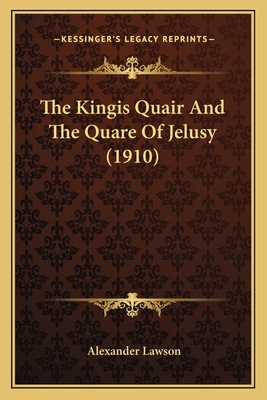 —KESSINGER'S LEGACY REPRINTS—

The Kingis Quair And The Quare Of Jelusy (1910)

Alexander Lawson